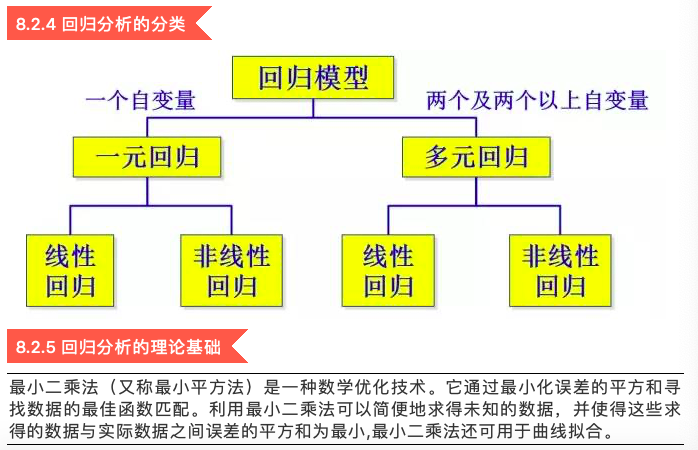 8.2.4 回归分析的分类

回归模型

一个自变量

两个及两个以上自变量

一元回归

多元回归

线性回归

非线性回归

线性回归

非线性回归

8.2.5 回归分析的理论基础

最小二乘法（又称最小平方法）是一种数学优化技术。它通过最小化误差的平方和寻找数据的最佳函数匹配。利用最小二乘法可以简便地求得未知的数据，并使得这些求得的数据与实际数据之间误差的平方和为最小,最小二乘法还可用于曲线拟合。